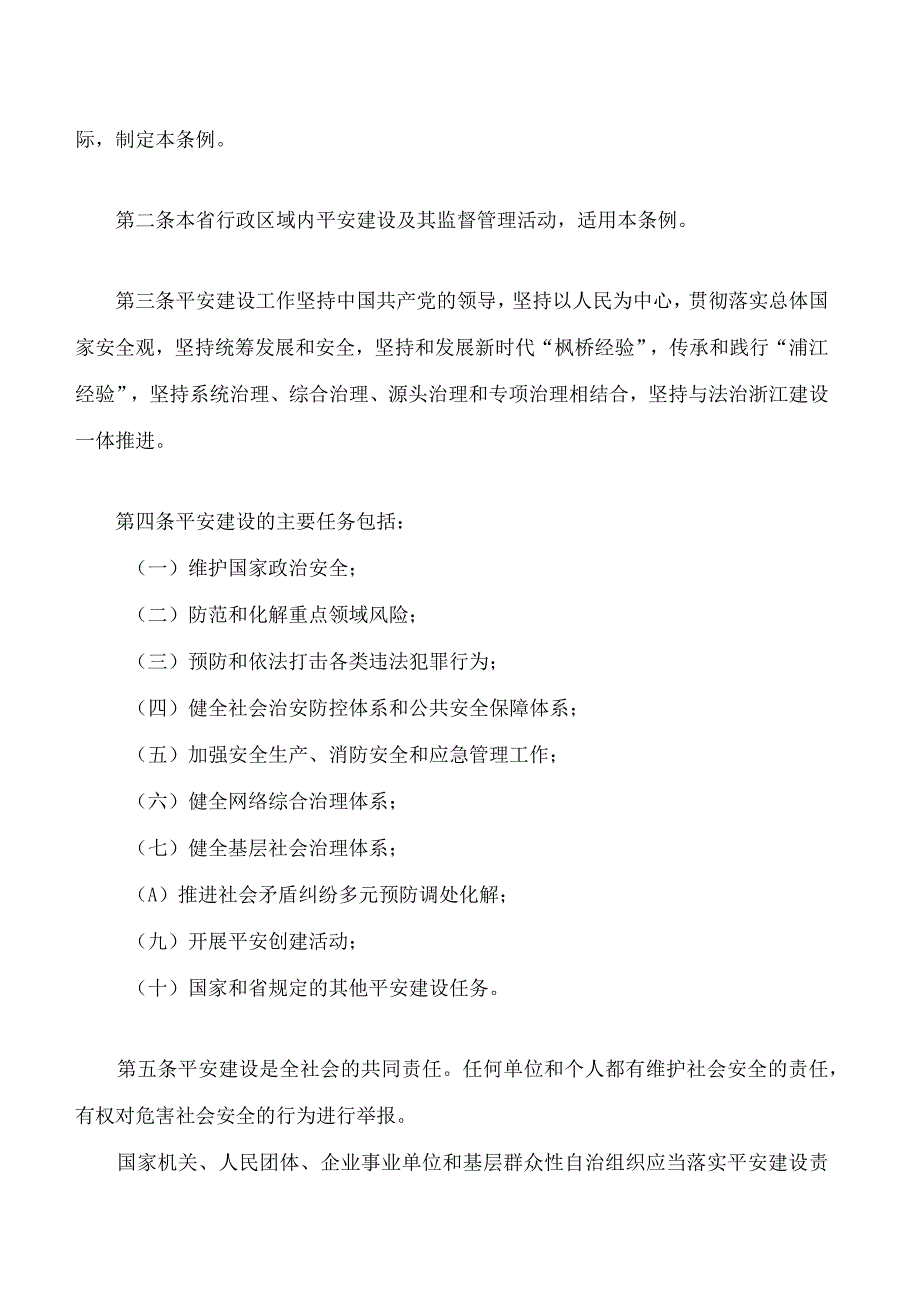 际，制定本条例。

第二条本省行政区域内平安建设及其监督管理活动，适用本条例。

第三条平安建设工作坚持中国共产党的领导，坚持以人民为中心，贯彻落实总体国家安全观，坚持统筹发展和安全，坚持和发展新时代“枫桥经验”，传承和践行“浦江经验”，坚持系统治理、综合治理、源头治理和专项治理相结合，坚持与法治浙江建设一体推进。

第四条平安建设的主要任务包括：

（一）维护国家政治安全；

（二）防范和化解重点领域风险；

（三）预防和依法打击各类违法犯罪行为；

（四）健全社会治安防控体系和公共安全保障体系；

（五）加强安全生产、消防安全和应急管理工作；

（六）健全网络综合治理体系；

（七）健全基层社会治理体系；

（A）推进社会矛盾纠纷多元预防调处化解；

（九）开展平安创建活动；

（十）国家和省规定的其他平安建设任务。

第五条平安建设是全社会的共同责任。任何单位和个人都有维护社会安全的责任，有权对危害社会安全的行为进行举报。

国家机关、人民团体、企业事业单位和基层群众性自治组织应当落实平安建设责